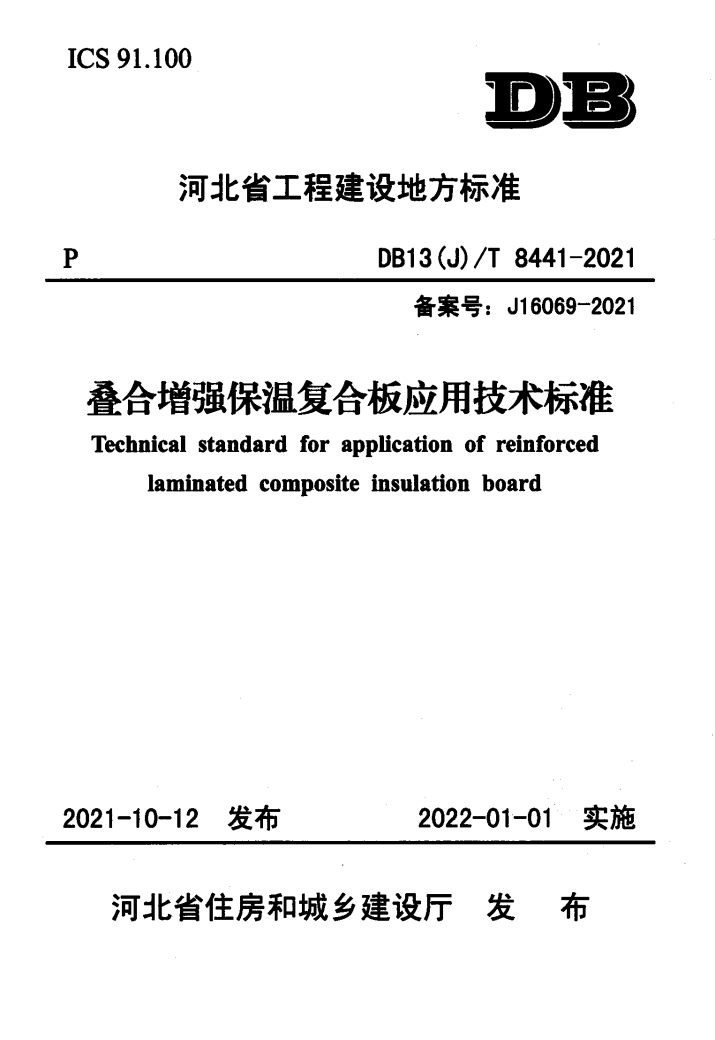 ICS 91.100

DB

河北省工程建设地方标准

P

DB13(J)/T 8441-2021

备案号：J16069-2021

叠合增强保温复合板应用技术标准

Technical standard for application of reinforced laminated composite insulation board

2021-10-12 发布

2022-01-01 实施

河北省住房和城乡建设厅 发 布